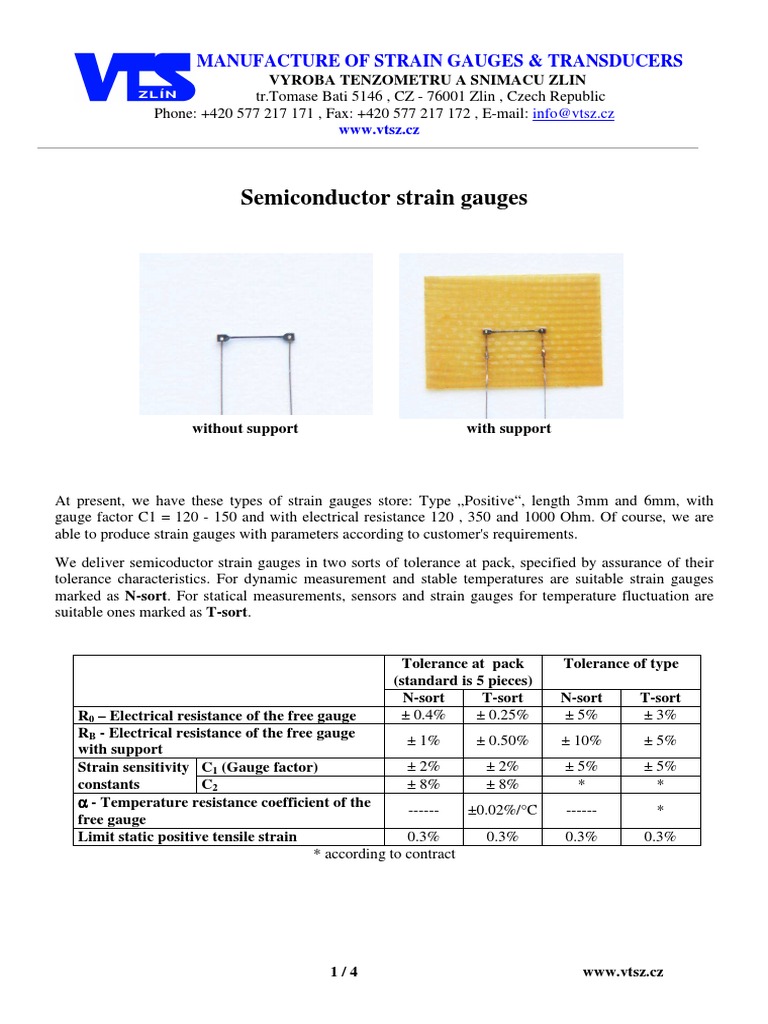 VTS ZLÍN

MANUFACTURE OF STRAIN GAUGES & TRANSDUCERS
VYROBA TENZOMETRU A SNIMACU ZLIN
tr.Tomase Bati 5146 , CZ - 76001 Zlin , Czech Republic
Phone: +420 577 217 171 , Fax: +420 577 217 172 , E-mail: info@vtsz.cz
www.vtsz.cz

Semiconductor strain gauges

without support

with support

At present, we have these types of strain gauges store: Type „Positive“, length 3mm and 6mm, with gauge factor C1 = 120 - 150 and with electrical resistance 120 , 350 and 1000 Ohm. Of course, we are able to produce strain gauges with parameters according to customer's requirements.

We deliver semicoductor strain gauges in two sorts of tolerance at pack, specified by assurance of their tolerance characteristics. For dynamic measurement and stable temperatures are suitable strain gauges marked as N-sort. For statical measurements, sensors and strain gauges for temperature fluctuation are suitable ones marked as T-sort.

| | | Tolerance at pack (standard is 5 pieces) | | Tolerance of type | |
|---|---|---|---|---|---|
| | | N-sort | T-sort | N-sort | T-sort |
| $R_0$ – Electrical resistance of the free gauge | | ± 0.4% | ± 0.25% | ± 5% | ± 3% |
| $R_B$ - Electrical resistance of the free gauge with support | | ± 1% | ± 0.50% | ± 10% | ± 5% |
| Strain sensitivity constants | $C_1$ (Gauge factor) | ± 2% | ± 2% | ± 5% | ± 5% |
| | $C_2$ | ± 8% | ± 8% | * | * |
| $\alpha$ - Temperature resistance coefficient of the free gauge | | ------ | ±0.02%/°C | ------ | * |
| Limit static positive tensile strain | | 0.3% | 0.3% | 0.3% | 0.3% |

* according to contract

1 / 4

www.vtsz.cz